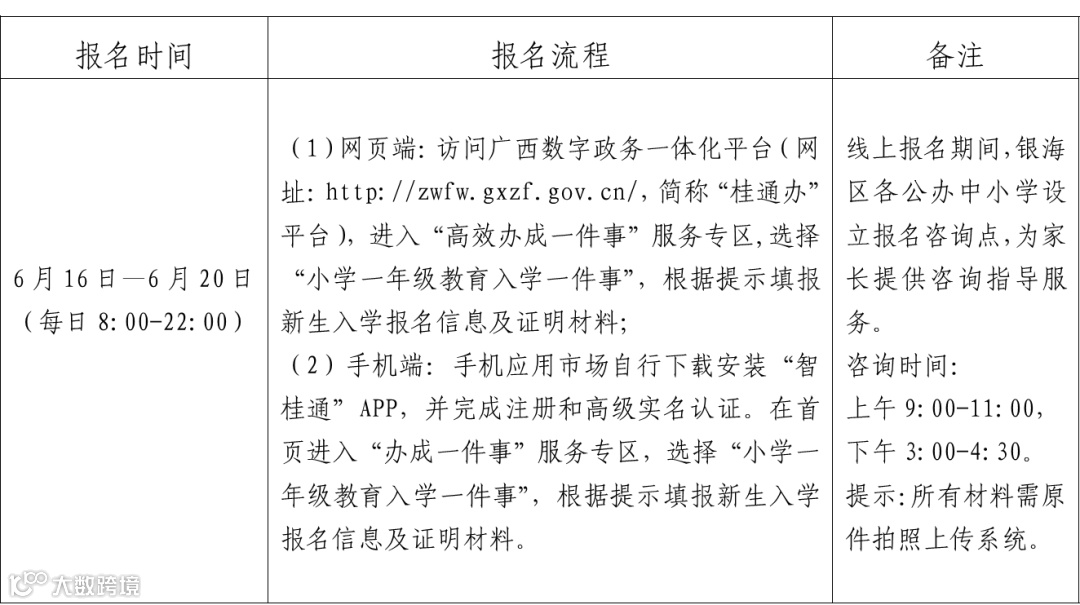 | 报名时间 | 报名流程 | 备注 |
|---|---|---|
| 6月16日—6月20日（每日8:00-22:00） | （1）网页端：访问广西数字政务一体化平台（网址：http://zwfw.gxzf.gov.cn/，简称“桂通办”平台），进入“高效办成一件事”服务专区，选择“小学一年级教育入学一件事”，根据提示填报新生入学报名信息及证明材料；（2）手机端：手机应用市场自行下载安装“智桂通”APP，并完成注册和高级实名认证。在首页进入“办成一件事”服务专区，选择“小学一年级教育入学一件事”，根据提示填报新生入学报名信息及证明材料。 | 线上报名期间，银海区各公办中小学设立报名咨询点，为家长提供咨询指导服务。咨询时间：上午9:00-11:00，下午3:00-4:30。提示：所有材料需原件拍照上传系统。 |

大数跨境